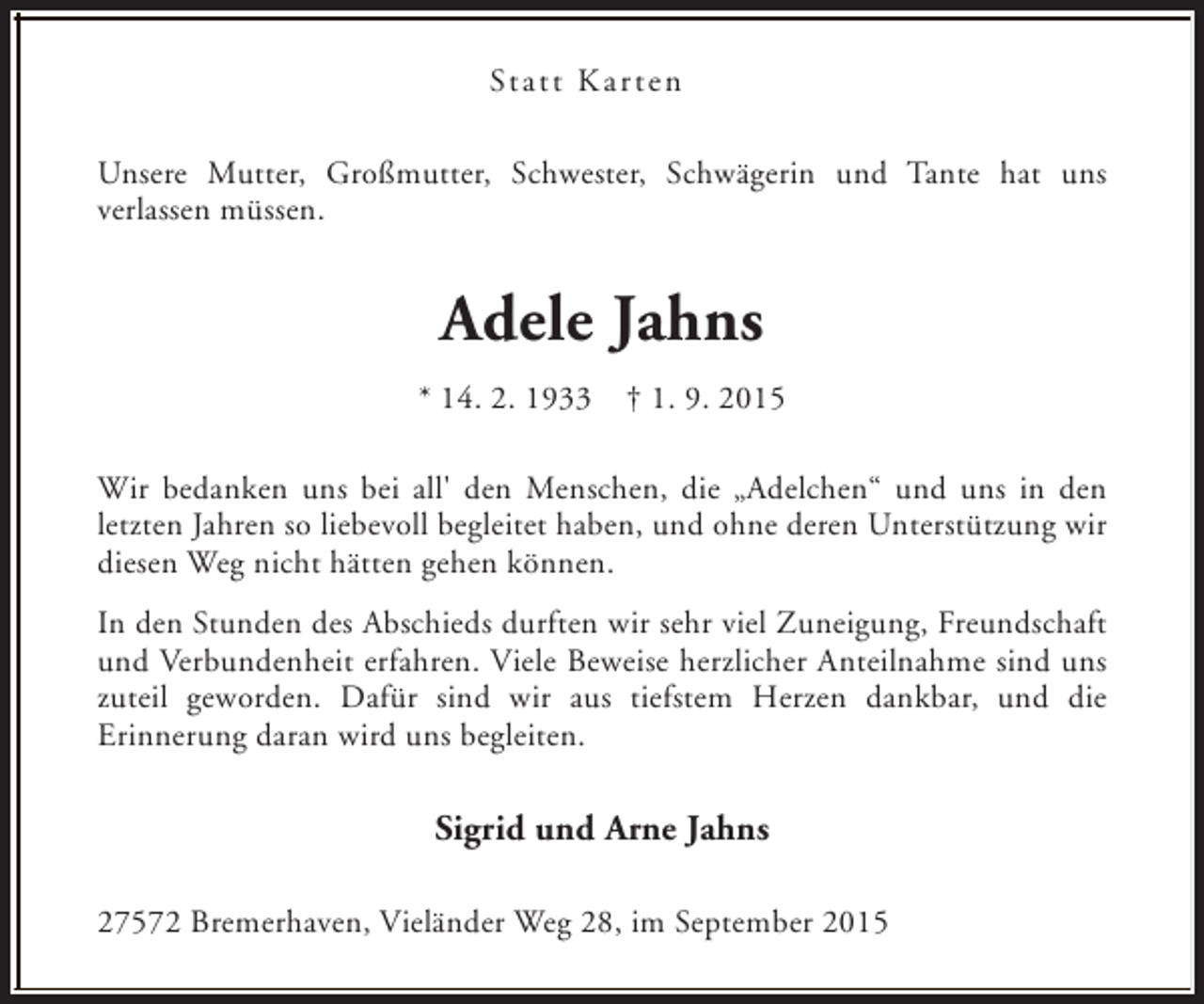 Statt Karten

Unsere Mutter, Großmutter, Schwester, Schwägerin und Tante hat uns verlassen müssen.

Adele Jahns

* 14. 2. 1933 † 1. 9. 2015

Wir bedanken uns bei all' den Menschen, die „Adelchen“ und uns in den letzten Jahren so liebevoll begleitet haben, und ohne deren Unterstützung wir diesen Weg nicht hätten gehen können.

In den Stunden des Abschieds durften wir sehr viel Zuneigung, Freundschaft und Verbundenheit erfahren. Viele Beweise herzlicher Anteilnahme sind uns zuteil geworden. Dafür sind wir aus tiefstem Herzen dankbar, und die Erinnerung daran wird uns begleiten.

Sigrid und Arne Jahns

27572 Bremerhaven, Vieländer Weg 28, im September 2015